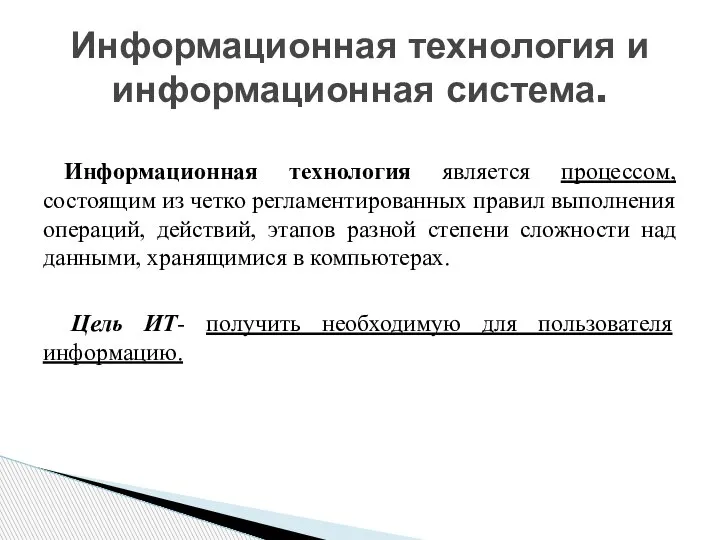 Информационная технология и информационная система.

Информационная технология является процессом, состоящим из четко регламентированных правил выполнения операций, действий, этапов разной степени сложности над данными, хранящимися в компьютерах.

Цель ИТ- получить необходимую для пользователя информацию.